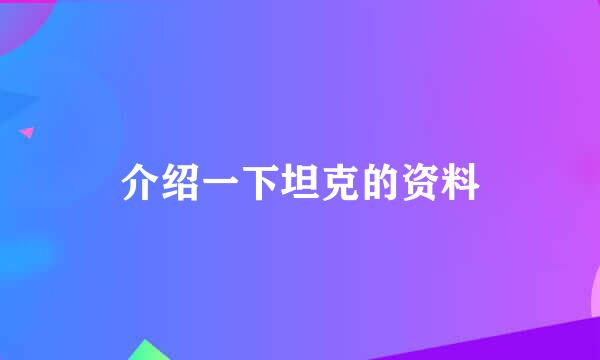 介绍一下坦克的资料